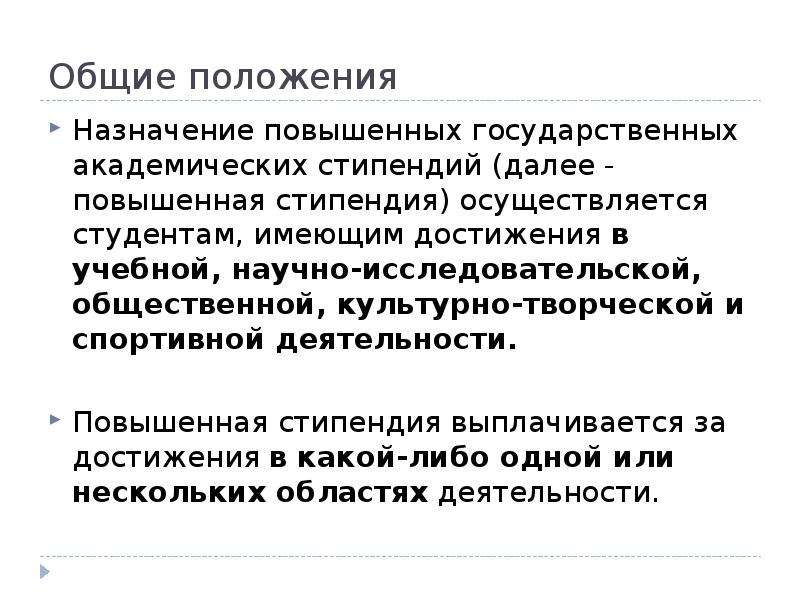 Общие положения

Назначение повышенных государственных академических стипендий (далее - повышенная стипендия) осуществляется студентам, имеющим достижения в учебной, научно-исследовательской, общественной, культурно-творческой и спортивной деятельности.

Повышенная стипендия выплачивается за достижения в какой-либо одной или нескольких областях деятельности.